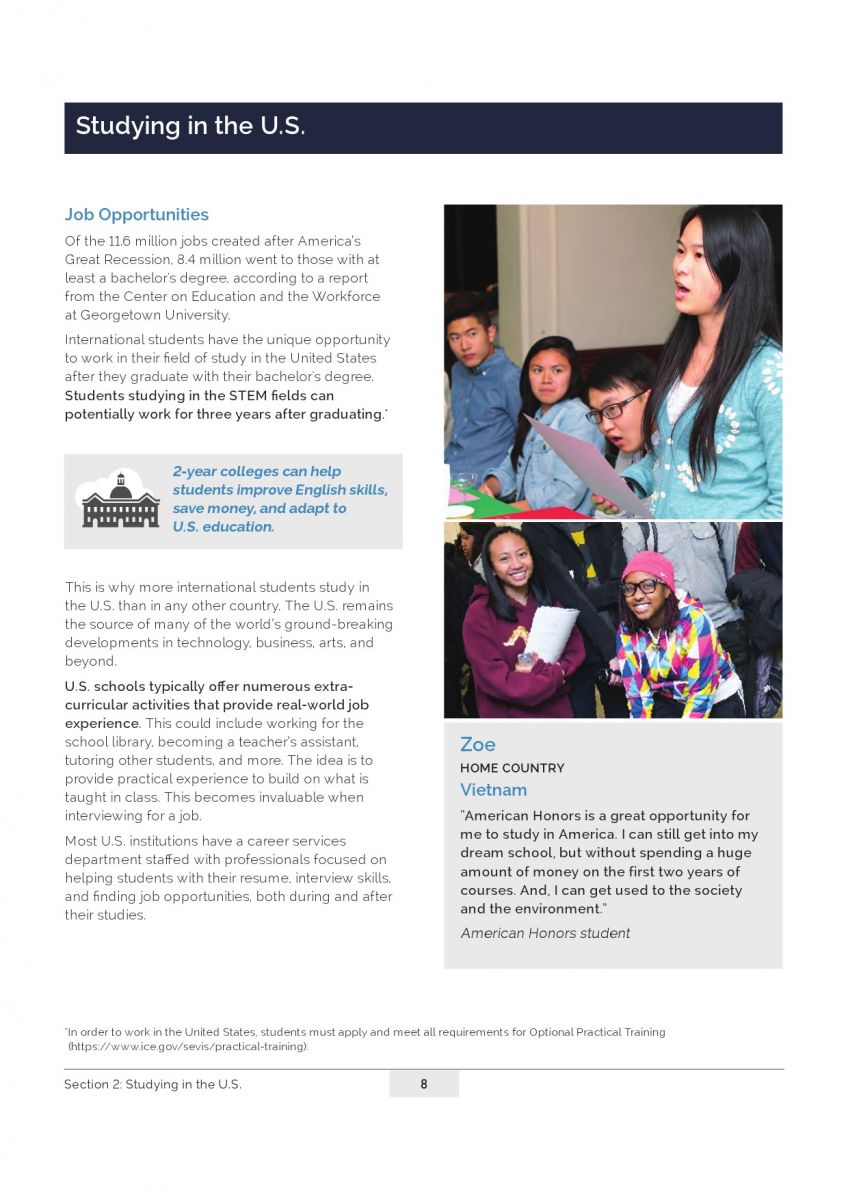 Studying in the U.S.

Job Opportunities

Of the 11.6 million jobs created after America's Great Recession, 8.4 million went to those with at least a bachelor's degree, according to a report from the Center on Education and the Workforce at Georgetown University.

International students have the unique opportunity to work in their field of study in the United States after they graduate with their bachelor's degree. Students studying in the STEM fields can potentially work for three years after graduating.*

2-year colleges can help students improve English skills, save money, and adapt to U.S. education.

This is why more international students study in the U.S. than in any other country. The U.S. remains the source of many of the world's ground-breaking developments in technology, business, arts, and beyond.

U.S. schools typically offer numerous extra-curricular activities that provide real-world job experience. This could include working for the school library, becoming a teacher's assistant, tutoring other students, and more. The idea is to provide practical experience to build on what is taught in class. This becomes invaluable when interviewing for a job.

Most U.S. institutions have a career services department staffed with professionals focused on helping students with their resume, interview skills, and finding job opportunities, both during and after their studies.

Zoe
HOME COUNTRY
Vietnam
"American Honors is a great opportunity for me to study in America. I can still get into my dream school, but without spending a huge amount of money on the first two years of courses. And, I can get used to the society and the environment."
American Honors student

*In order to work in the United States, students must apply and meet all requirements for Optional Practical Training (https://www.ice.gov/sevis/practical-training).

Section 2: Studying in the U.S.
8